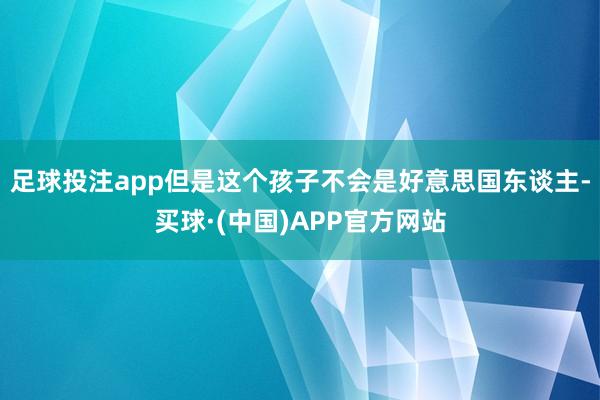 足球投注app但是这个孩子不会是好意思国东谈主-买球·(中国)APP官方网站